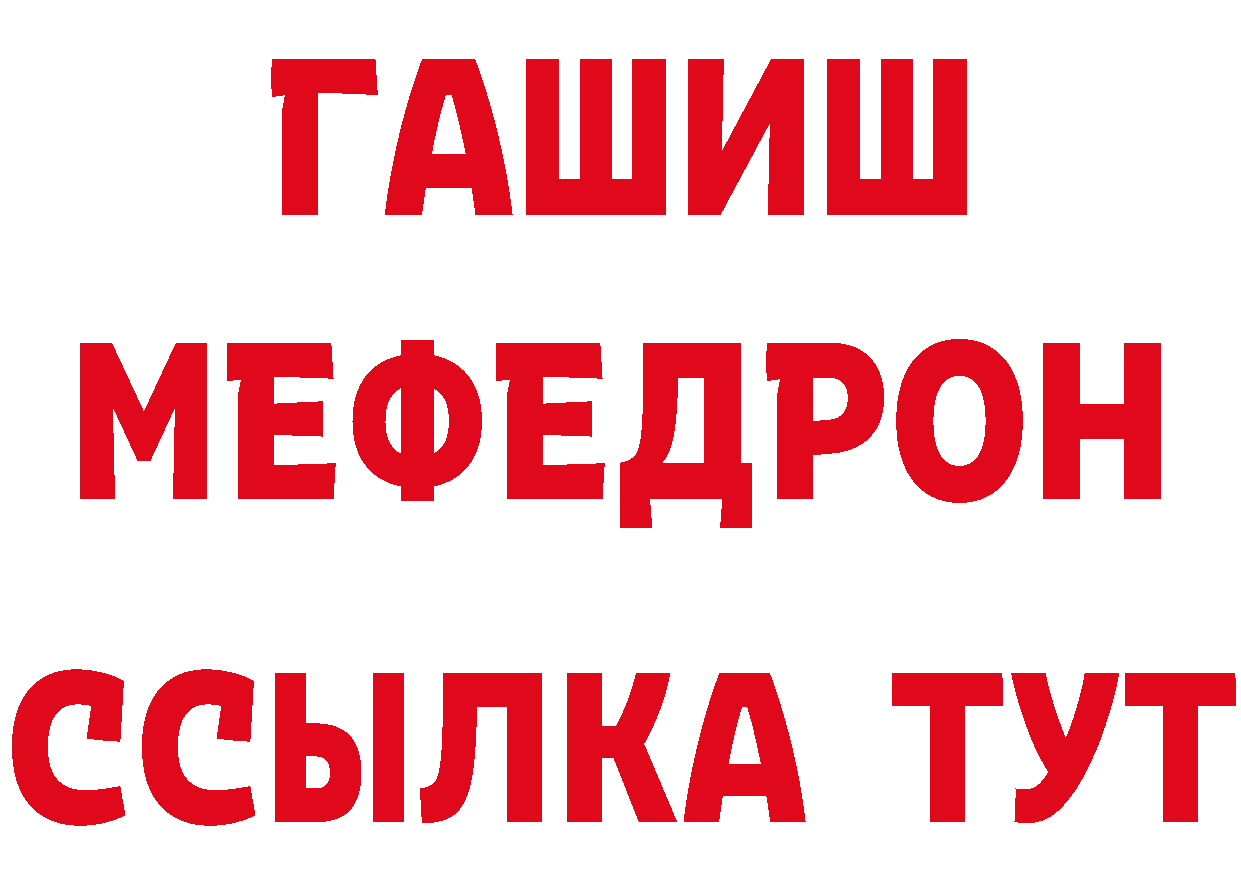 ГАШИШ
МЕФЕДРОН
ССЫЛКА ТУТ